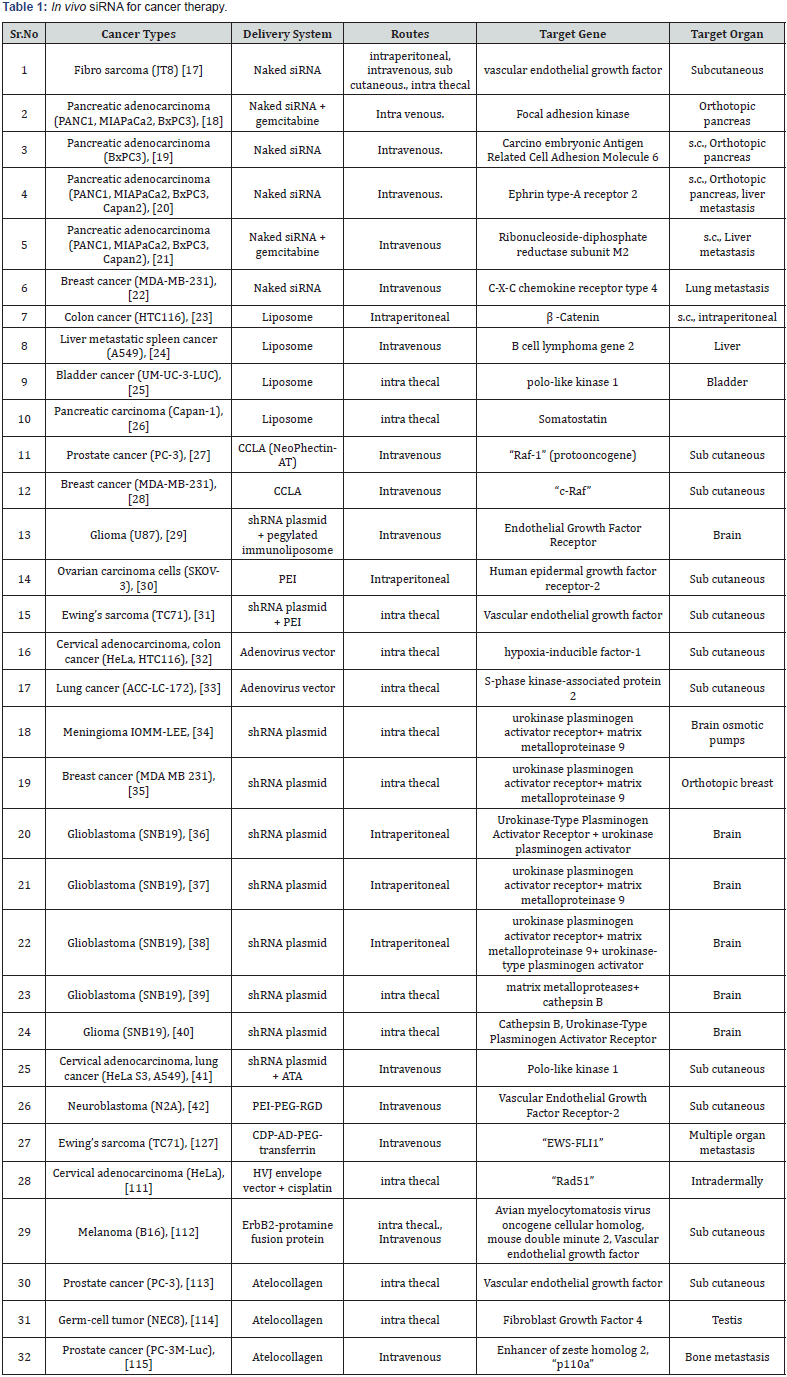 Table 1: In vivo siRNA for cancer therapy.

| Sr.No | Cancer Types | Delivery System | Routes | Target Gene | Target Organ |
|---|---|---|---|---|---|
| 1 | Fibro sarcoma (JT8) [17] | Naked siRNA | intraperitoneal, intravenous, sub cutaneous., intra thecal | vascular endothelial growth factor | Subcutaneous |
| 2 | Pancreatic adenocarcinoma (PANC1, MIAPaCa2, BxPC3), [18] | Naked siRNA + gemcitabine | Intra venous. | Focal adhesion kinase | Orthotopic pancreas |
| 3 | Pancreatic adenocarcinoma (BxPC3), [19] | Naked siRNA | Intravenous. | Carcino embryonic Antigen Related Cell Adhesion Molecule 6 | s.c., Orthotopic pancreas |
| 4 | Pancreatic adenocarcinoma (PANC1, MIAPaCa2, BxPC3, Capan2), [20] | Naked siRNA | Intravenous. | Ephrin type-A receptor 2 | s.c., Orthotopic pancreas, liver metastasis |
| 5 | Pancreatic adenocarcinoma (PANC1, MIAPaCa2, BxPC3, Capan2), [21] | Naked siRNA + gemcitabine | Intravenous | Ribonucleoside-diphosphate reductase subunit M2 | s.c., Liver metastasis |
| 6 | Breast cancer (MDA-MB-231), [22] | Naked siRNA | Intravenous | C-X-C chemokine receptor type 4 | Lung metastasis |
| 7 | Colon cancer (HTC116), [23] | Liposome | Intraperitoneal | β -Catenin | s.c., intraperitoneal |
| 8 | Liver metastatic spleen cancer (A549), [24] | Liposome | Intravenous | B cell lymphoma gene 2 | Liver |
| 9 | Bladder cancer (UM-UC-3-LUC), [25] | Liposome | intra thecal | polo-like kinase 1 | Bladder |
| 10 | Pancreatic carcinoma (Capan-1), [26] | Liposome | intra thecal | Somatostatin | |
| 11 | Prostate cancer (PC-3), [27] | CCLA (NeoPhectin-AT) | Intravenous | "Raf-1" (protooncogene) | Sub cutaneous |
| 12 | Breast cancer (MDA-MB-231), [28] | CCLA | Intravenous | "c-Raf" | Sub cutaneous |
| 13 | Glioma (U87), [29] | shRNA plasmid + pegylated immunoliposome | Intravenous | Endothelial Growth Factor Receptor | Brain |
| 14 | Ovarian carcinoma cells (SKOV-3), [30] | PEI | Intraperitoneal | Human epidermal growth factor receptor-2 | Sub cutaneous |
| 15 | Ewing's sarcoma (TC71), [31] | shRNA plasmid + PEI | intra thecal | Vascular endothelial growth factor | Sub cutaneous |
| 16 | Cervical adenocarcinoma, colon cancer (HeLa, HTC116), [32] | Adenovirus vector | intra thecal | hypoxia-inducible factor-1 | Sub cutaneous |
| 17 | Lung cancer (ACC-LC-172), [33] | Adenovirus vector | intra thecal | S-phase kinase-associated protein 2 | Sub cutaneous |
| 18 | Meningioma IOMM-LEE, [34] | shRNA plasmid | intra thecal | urokinase plasminogen activator receptor+ matrix metalloproteinase 9 | Brain osmotic pumps |
| 19 | Breast cancer (MDA MB 231), [35] | shRNA plasmid | intra thecal | urokinase plasminogen activator receptor+ matrix metalloproteinase 9 | Orthotopic breast |
| 20 | Glioblastoma (SNB19), [36] | shRNA plasmid | Intraperitoneal | Urokinase-Type Plasminogen Activator Receptor + urokinase plasminogen activator | Brain |
| 21 | Glioblastoma (SNB19), [37] | shRNA plasmid | Intraperitoneal | urokinase plasminogen activator receptor+ matrix metalloproteinase 9 | Brain |
| 22 | Glioblastoma (SNB19), [38] | shRNA plasmid | Intraperitoneal | urokinase plasminogen activator receptor+ matrix metalloproteinase 9+ urokinase-type plasminogen activator | Brain |
| 23 | Glioblastoma (SNB19), [39] | shRNA plasmid | intra thecal | matrix metalloproteases+ cathepsin B | Brain |
| 24 | Glioma (SNB19), [40] | shRNA plasmid | intra thecal | Cathepsin B, Urokinase-Type Plasminogen Activator Receptor | Brain |
| 25 | Cervical adenocarcinoma, lung cancer (HeLa S3, A549), [41] | shRNA plasmid + ATA | Intravenous | Polo-like kinase 1 | Sub cutaneous |
| 26 | Neuroblastoma (N2A), [42] | PEI-PEG-RGD | Intravenous | Vascular Endothelial Growth Factor Receptor-2 | Sub cutaneous |
| 27 | Ewing's sarcoma (TC71), [127] | CDP-AD-PEG-transferrin | Intravenous | "EWS-FLI1" | Multiple organ metastasis |
| 28 | Cervical adenocarcinoma (HeLa), [111] | HVJ envelope vector + cisplatin | intra thecal | "Rad51" | Intradermally |
| 29 | Melanoma (B16), [112] | ErbB2-protamine fusion protein | intra thecal., Intravenous | Avian myelocytomatosis virus oncogene cellular homolog, mouse double minute 2, Vascular endothelial growth factor | Sub cutaneous |
| 30 | Prostate cancer (PC-3), [113] | Atelocollagen | intra thecal | Vascular endothelial growth factor | Sub cutaneous |
| 31 | Germ-cell tumor (NEC8), [114] | Atelocollagen | intra thecal | Fibroblast Growth Factor 4 | Testis |
| 32 | Prostate cancer (PC-3M-Luc), [115] | Atelocollagen | Intravenous | Enhancer of zeste homolog 2, "p110a" | Bone metastasis |